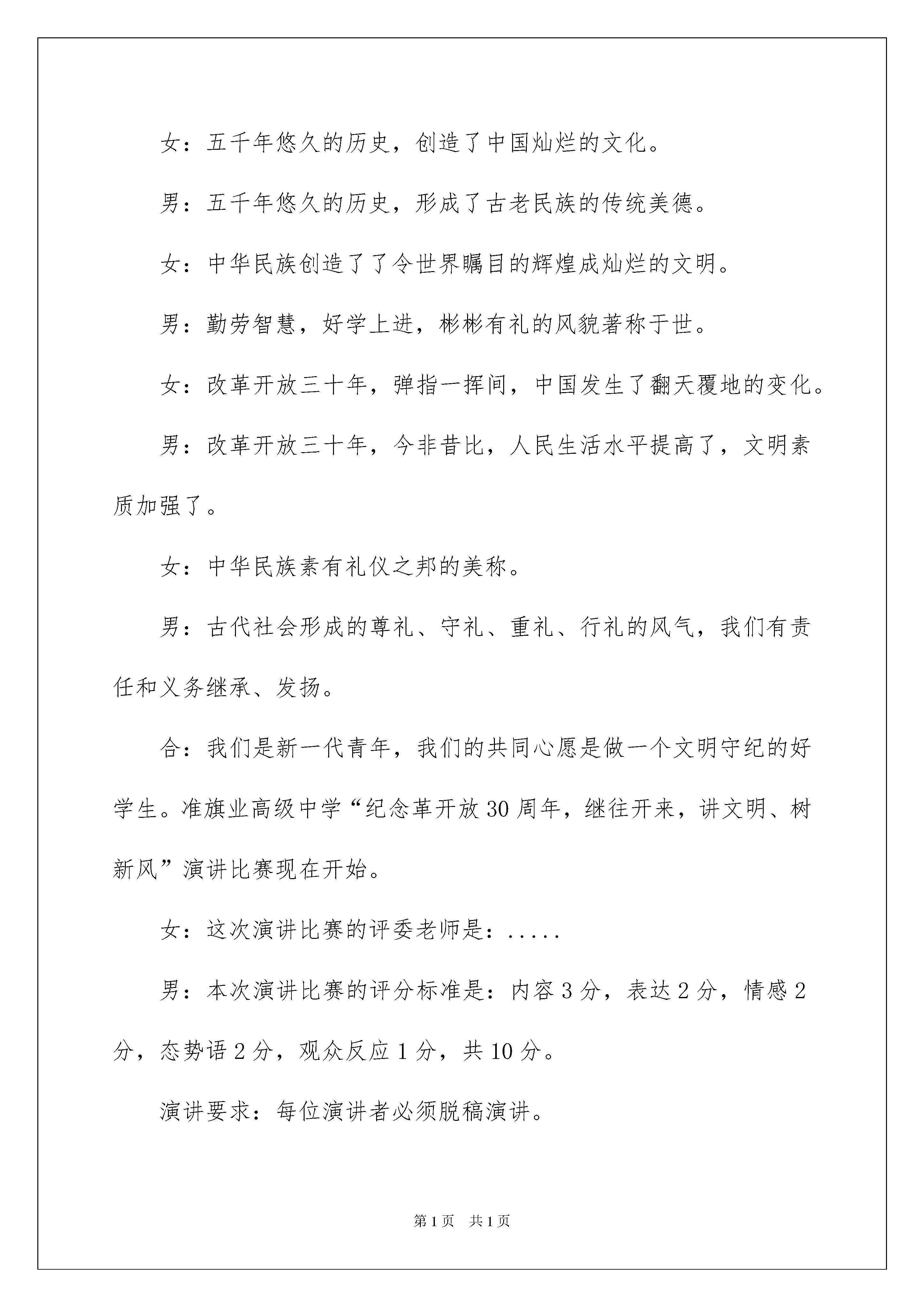 女：五千年悠久的历史，创造了中国灿烂的文化。

男：五千年悠久的历史，形成了古老民族的传统美德。

女：中华民族创造了了令世界瞩目的辉煌成灿烂的文明。

男：勤劳智慧，好学上进，彬彬有礼的风貌著称于世。

女：改革开放三十年，弹指一挥间，中国发生了翻天覆地的变化。

男：改革开放三十年，今非昔比，人民生活水平提高了，文明素质加强了。

女：中华民族素有礼仪之邦的美称。

男：古代社会形成的尊礼、守礼、重礼、行礼的风气，我们有责任和义务继承、发扬。

合：我们是新一代青年，我们的共同心愿是做一个文明守纪的好学生。准旗业高级中学“纪念革开放30周年，继往开来，讲文明、树新风”演讲比赛现在开始。

女：这次演讲比赛的评委老师是：.....

男：本次演讲比赛的评分标准是：内容3分，表达2分，情感2分，态势语2分，观众反应1分，共10分。

演讲要求：每位演讲者必须脱稿演讲。

第1页 共1页